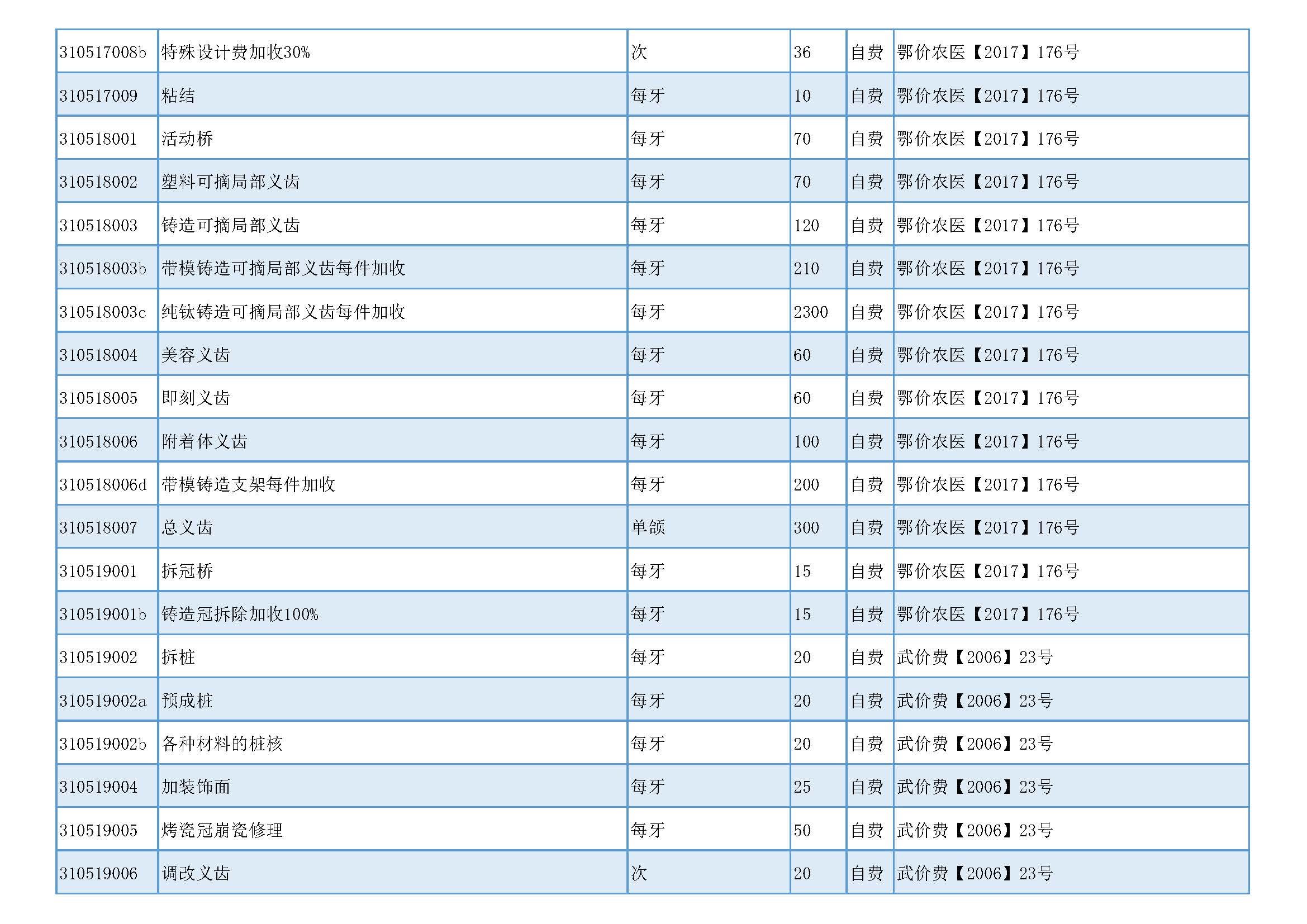 | 310517008b | 特殊设计费加收30% | 次 | 36 | 自费 | 鄂价农医【2017】176号 |
|---|---|---|---|---|---|
| 310517009 | 粘结 | 每牙 | 10 | 自费 | 鄂价农医【2017】176号 |
| 310518001 | 活动桥 | 每牙 | 70 | 自费 | 鄂价农医【2017】176号 |
| 310518002 | 塑料可摘局部义齿 | 每牙 | 70 | 自费 | 鄂价农医【2017】176号 |
| 310518003 | 铸造可摘局部义齿 | 每牙 | 120 | 自费 | 鄂价农医【2017】176号 |
| 310518003b | 带模铸造可摘局部义齿每件加收 | 每牙 | 210 | 自费 | 鄂价农医【2017】176号 |
| 310518003c | 纯钛铸造可摘局部义齿每件加收 | 每牙 | 2300 | 自费 | 鄂价农医【2017】176号 |
| 310518004 | 美容义齿 | 每牙 | 60 | 自费 | 鄂价农医【2017】176号 |
| 310518005 | 即刻义齿 | 每牙 | 60 | 自费 | 鄂价农医【2017】176号 |
| 310518006 | 附着体义齿 | 每牙 | 100 | 自费 | 鄂价农医【2017】176号 |
| 310518006d | 带模铸造支架每件加收 | 每牙 | 200 | 自费 | 鄂价农医【2017】176号 |
| 310518007 | 总义齿 | 单颌 | 300 | 自费 | 鄂价农医【2017】176号 |
| 310519001 | 拆冠桥 | 每牙 | 15 | 自费 | 鄂价农医【2017】176号 |
| 310519001b | 铸造冠拆除加收100% | 每牙 | 15 | 自费 | 鄂价农医【2017】176号 |
| 310519002 | 拆桩 | 每牙 | 20 | 自费 | 武价费【2006】23号 |
| 310519002a | 预成桩 | 每牙 | 20 | 自费 | 武价费【2006】23号 |
| 310519002b | 各种材料的桩核 | 每牙 | 20 | 自费 | 武价费【2006】23号 |
| 310519004 | 加装饰面 | 每牙 | 25 | 自费 | 武价费【2006】23号 |
| 310519005 | 烤瓷冠崩瓷修理 | 每牙 | 50 | 自费 | 武价费【2006】23号 |
| 310519006 | 调改义齿 | 次 | 20 | 自费 | 武价费【2006】23号 |